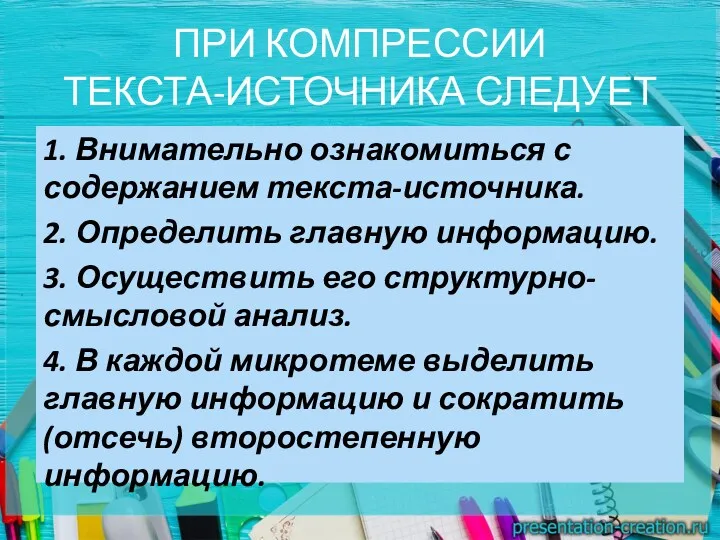 ПРИ КОМПРЕССИИ ТЕКСТА-ИСТОЧНИКА СЛЕДУЕТ

1. Внимательно ознакомиться с содержанием текста-источника.

2. Определить главную информацию.

3. Осуществить его структурно-смысловой анализ.

4. В каждой микротеме выделить главную информацию и сократить (отсечь) второстепенную информацию.

presentation-creation.ru